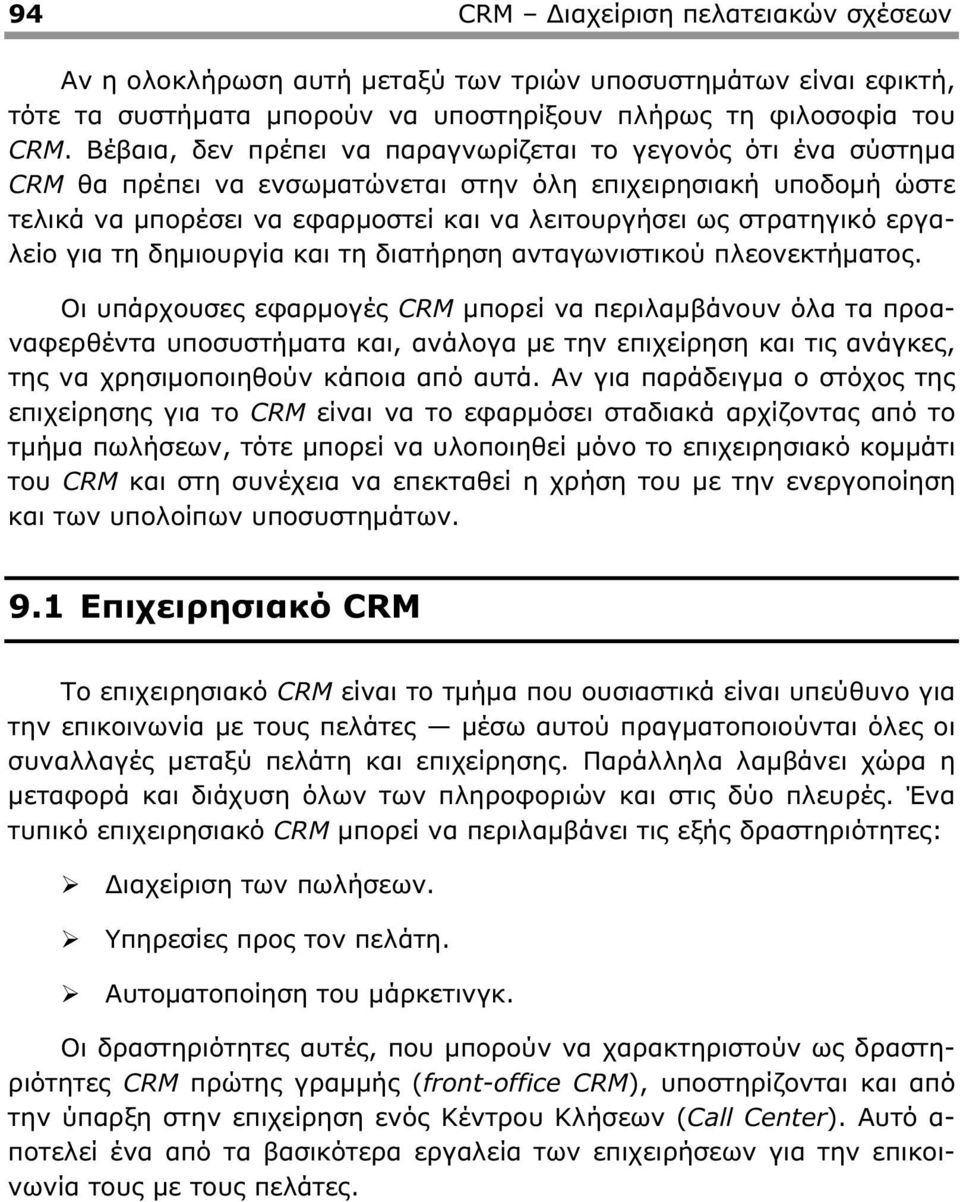 94 CRM – Διαχείριση πελατειακών σχέσεων

Αν η ολοκλήρωση αυτή μεταξύ των τριών υποσυστημάτων είναι εφικτή, τότε τα συστήματα μπορούν να υποστηρίξουν πλήρως τη φιλοσοφία του CRM. Βέβαια, δεν πρέπει να παραγνωρίζεται το γεγονός ότι ένα σύστημα CRM θα πρέπει να ενσωματώνεται στην όλη επιχειρησιακή υποδομή ώστε τελικά να μπορέσει να εφαρμοστεί και να λειτουργήσει ως στρατηγικό εργαλείο για τη δημιουργία και τη διατήρηση ανταγωνιστικού πλεονεκτήματος.

Οι υπάρχουσες εφαρμογές CRM μπορεί να περιλαμβάνουν όλα τα προαναφερθέντα υποσυστήματα και, ανάλογα με την επιχείρηση και τις ανάγκες, της να χρησιμοποιηθούν κάποια από αυτά. Αν για παράδειγμα ο στόχος της επιχείρησης για το CRM είναι να το εφαρμόσει σταδιακά αρχίζοντας από το τμήμα πωλήσεων, τότε μπορεί να υλοποιηθεί μόνο το επιχειρησιακό κομμάτι του CRM και στη συνέχεια να επεκταθεί η χρήση του με την ενεργοποίηση και των υπολοίπων υποσυστημάτων.

9.1 Επιχειρησιακό CRM

Το επιχειρησιακό CRM είναι το τμήμα που ουσιαστικά είναι υπεύθυνο για την επικοινωνία με τους πελάτες — μέσω αυτού πραγματοποιούνται όλες οι συναλλαγές μεταξύ πελάτη και επιχείρησης. Παράλληλα λαμβάνει χώρα η μεταφορά και διάχυση όλων των πληροφοριών και στις δύο πλευρές. Ένα τυπικό επιχειρησιακό CRM μπορεί να περιλαμβάνει τις εξής δραστηριότητες:

➢ Διαχείριση των πωλήσεων.

➢ Υπηρεσίες προς τον πελάτη.

➢ Αυτοματοποίηση του μάρκετινγκ.

Οι δραστηριότητες αυτές, που μπορούν να χαρακτηριστούν ως δραστηριότητες CRM πρώτης γραμμής (front-office CRM), υποστηρίζονται και από την ύπαρξη στην επιχείρηση ενός Κέντρου Κλήσεων (Call Center). Αυτό αποτελεί ένα από τα βασικότερα εργαλεία των επιχειρήσεων για την επικοινωνία τους με τους πελάτες.